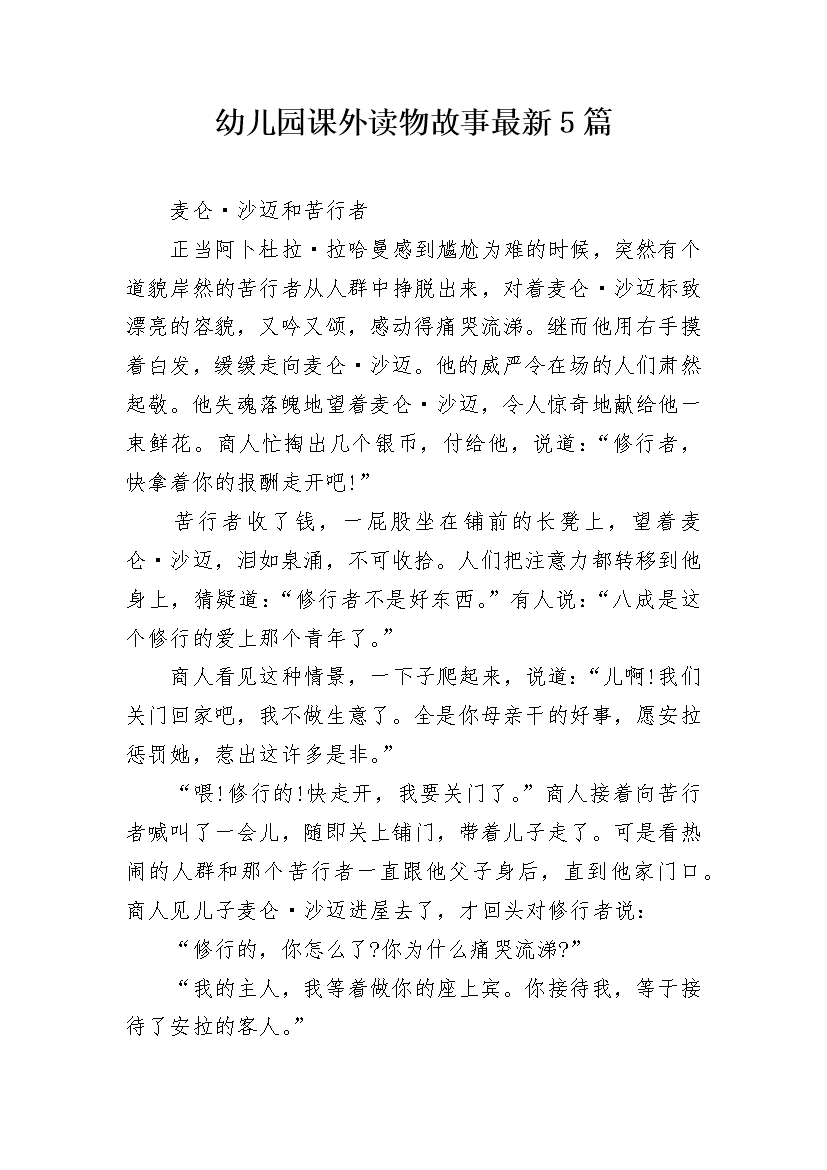 幼儿园课外读物故事最新5篇

麦仑·沙迈和苦行者

正当阿卜杜拉·拉哈曼感到尴尬为难的时候，突然有个道貌岸然的苦行者从人群中挣脱出来，对着麦仑·沙迈标致漂亮的容貌，又吟又颂，感动得痛哭流涕。继而他用右手摸着白发，缓缓走向麦仑·沙迈。他的威严令在场的人们肃然起敬。他失魂落魄地望着麦仑·沙迈，令人惊奇地献给他一束鲜花。商人忙掏出几个银币，付给他，说道：“修行者，快拿着你的报酬走开吧!”

苦行者收了钱，一屁股坐在铺前的长凳上，望着麦仑·沙迈，泪如泉涌，不可收拾。人们把注意力都转移到他身上，猜疑道：“修行者不是好东西。”有人说：“八成是这个修行的爱上那个青年了。”

商人看见这种情景，一下子爬起来，说道：“儿啊!我们关门回家吧，我不做生意了。全是你母亲干的好事，愿安拉惩罚她，惹出这许多是非。”

“喂!修行的!快走开，我要关门了。”商人接着向苦行者喊叫了一会儿，随即关上铺门，带着儿子走了。可是看热闹的人群和那个苦行者一直跟他父子身后，直到他家门口。商人见儿子麦仑·沙迈进屋去了，才回头对修行者说：

“修行的，你怎么了?你为什么痛哭流涕?”

“我的主人，我等着做你的座上宾。你接待我，等于接待了安拉的客人。”